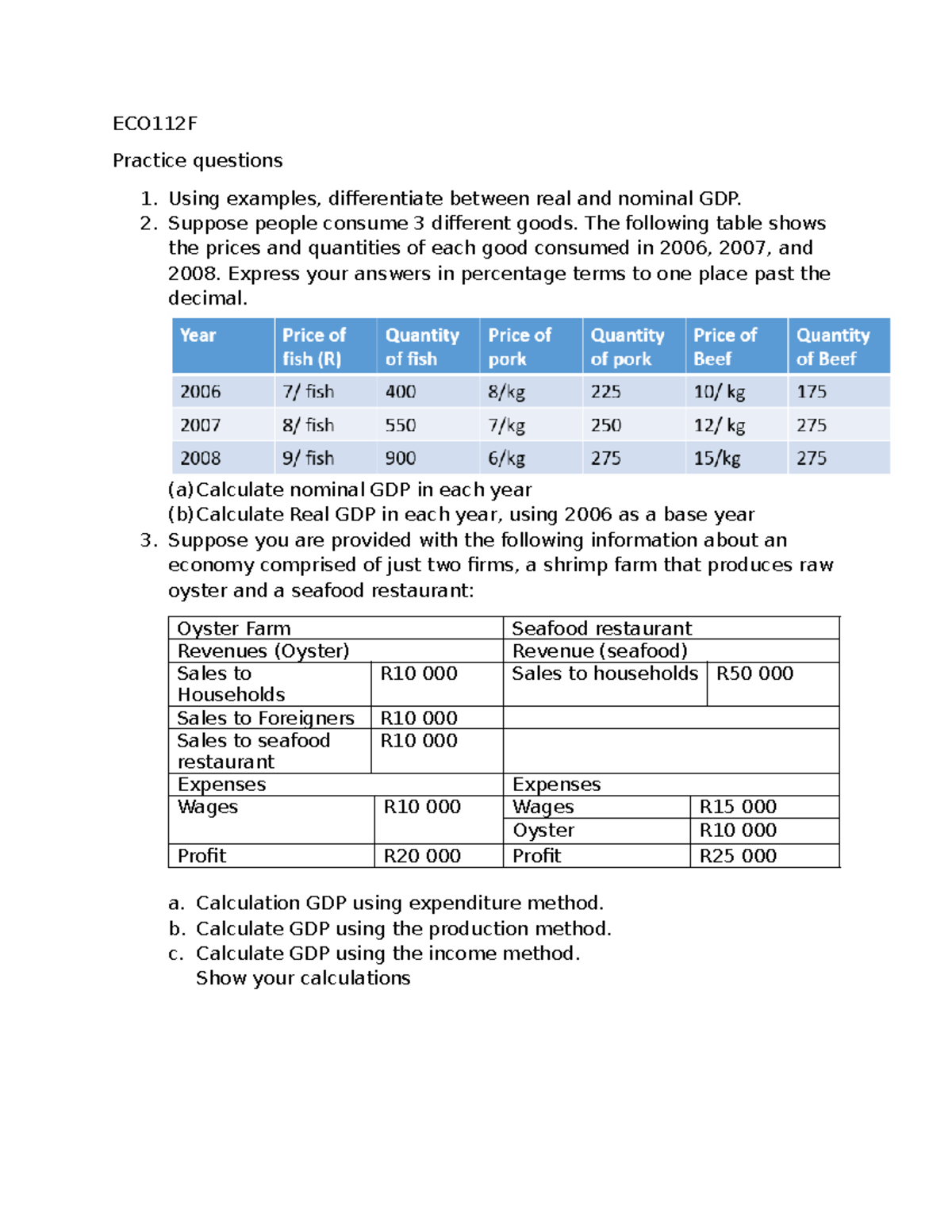 ECO112F

Practice questions

1. Using examples, differentiate between real and nominal GDP.
2. Suppose people consume 3 different goods. The following table shows the prices and quantities of each good consumed in 2006, 2007, and 2008. Express your answers in percentage terms to one place past the decimal.

| Year | Price of fish (R) | Quantity of fish | Price of pork | Quantity of pork | Price of Beef | Quantity of Beef |
|---|---|---|---|---|---|---|
| 2006 | 7/ fish | 400 | 8/kg | 225 | 10/ kg | 175 |
| 2007 | 8/ fish | 550 | 7/kg | 250 | 12/ kg | 275 |
| 2008 | 9/ fish | 900 | 6/kg | 275 | 15/kg | 275 |

(a) Calculate nominal GDP in each year
(b) Calculate Real GDP in each year, using 2006 as a base year
3. Suppose you are provided with the following information about an economy comprised of just two firms, a shrimp farm that produces raw oyster and a seafood restaurant:

| Oyster Farm | | Seafood restaurant | |
|---|---|---|---|
| Revenues (Oyster) | | Revenue (seafood) | |
| Sales to Households | R10 000 | Sales to households | R50 000 |
| Sales to Foreigners | R10 000 | | |
| Sales to seafood restaurant | R10 000 | | |
| Expenses | | Expenses | |
| Wages | R10 000 | Wages | R15 000 |
| | | Oyster | R10 000 |
| Profit | R20 000 | Profit | R25 000 |

a. Calculation GDP using expenditure method.
b. Calculate GDP using the production method.
c. Calculate GDP using the income method.
Show your calculations